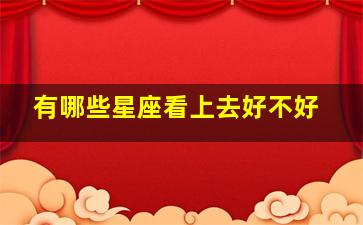 有哪些星座看上去好不好